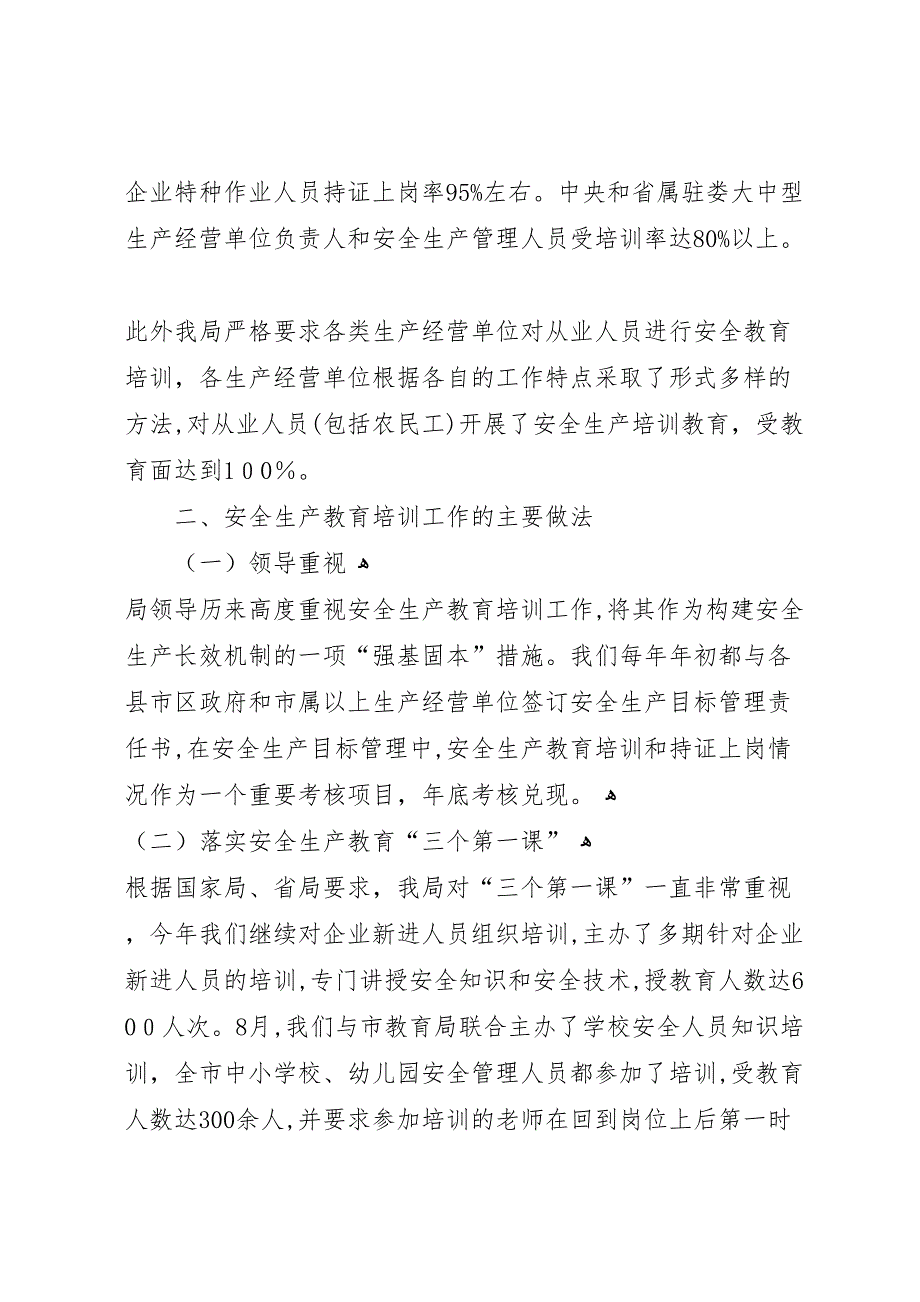 企业特种作业人员持证上岗率95%左右。中央和省属驻娄大中型生产经营单位负责人和安全生产管理人员受培训率达80%以上。

此外我局严格要求各类生产经营单位对从业人员进行安全教育培训，各生产经营单位根据各自的工作特点采取了形式多样的方法，对从业人员（包括农民工）开展了安全生产培训教育，受教育面达到１００%。

二、安全生产教育培训工作的主要做法

（一）领导重视

局领导历来高度重视安全生产教育培训工作，将其作为构建安全生产长效机制的一项“强基固本”措施。我们每年年初都与各县市区政府和市属以上生产经营单位签订安全生产目标管理责任书，在安全生产目标管理中，安全生产教育培训和持证上岗情况作为一个重要考核项目，年底考核兑现。

（二）落实安全生产教育“三个第一课”

根据国家局、省局要求，我局对“三个第一课”一直非常重视，今年我们继续对企业新进人员组织培训，主办了多期针对企业新进人员的培训，专门讲授安全知识和安全技术，授教育人数达6００人次。8月，我们与市教育局联合主办了学校安全人员知识培训，全市中小学校、幼儿园安全管理人员都参加了培训，受教育人数达300余人，并要求参加培训的老师在回到岗位上后第一时